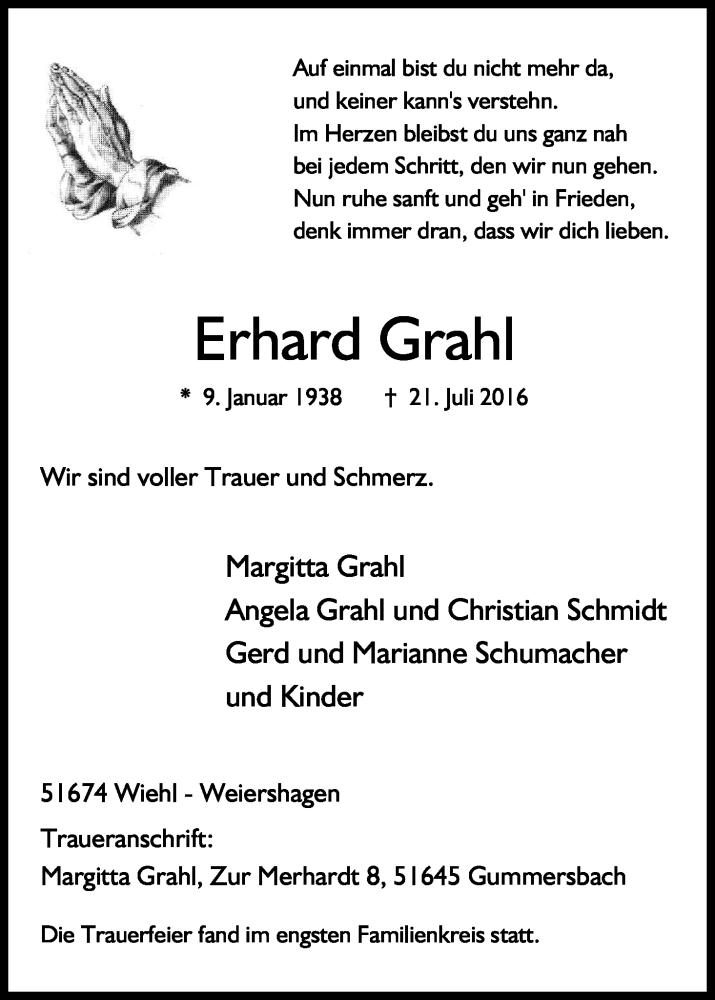 Auf einmal bist du nicht mehr da,
und keiner kann's verstehn.
Im Herzen bleibst du uns ganz nah
bei jedem Schritt, den wir nun gehen.
Nun ruhe sanft und geh' in Frieden,
denk immer dran, dass wir dich lieben.

Erhard Grahl

* 9. Januar 1938 † 21. Juli 2016

Wir sind voller Trauer und Schmerz.

Margitta Grahl
Angela Grahl und Christian Schmidt
Gerd und Marianne Schumacher
und Kinder

51674 Wiehl - Weiershagen

Traueranschrift:
Margitta Grahl, Zur Merhardt 8, 51645 Gummersbach

Die Trauerfeier fand im engsten Familienkreis statt.